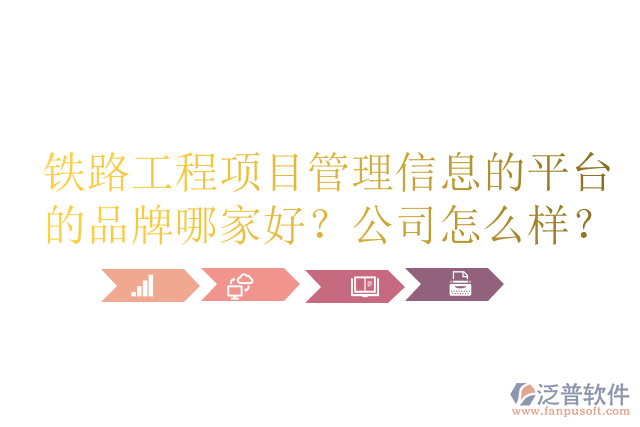 铁路工程项目管理信息的平台的品牌哪家好？公司怎么样？

泛普软件
www.fanpusoft.com